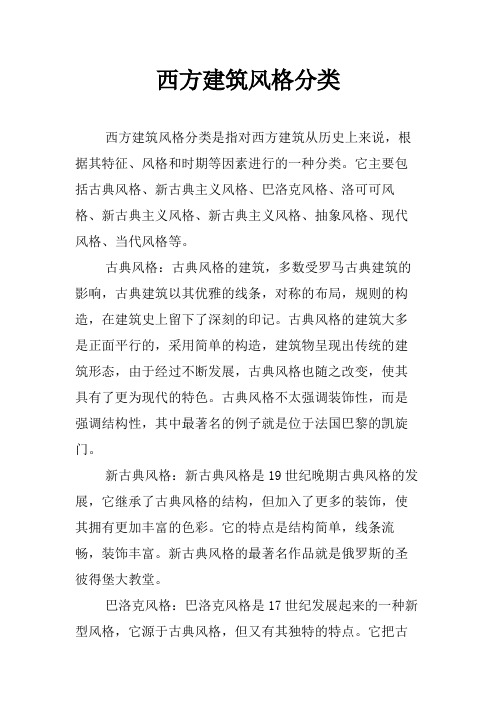 西方建筑风格分类

西方建筑风格分类是指对西方建筑从历史上来说，根据其特征、风格和时期等因素进行的一种分类。它主要包括古典风格、新古典主义风格、巴洛克风格、洛可可风格、新古典主义风格、新古典主义风格、抽象风格、现代风格、当代风格等。

古典风格：古典风格的建筑，多数受罗马古典建筑的影响，古典建筑以其优雅的线条，对称的布局，规则的构造，在建筑史上留下了深刻的印记。古典风格的建筑大多是正面平行的，采用简单的构造，建筑物呈现出传统的建筑形态，由于经过不断发展，古典风格也随之改变，使其具有了更为现代的特色。古典风格不太强调装饰性，而是强调结构性，其中最著名的例子就是位于法国巴黎的凯旋门。

新古典风格：新古典风格是19世纪晚期古典风格的发展，它继承了古典风格的结构，但加入了更多的装饰，使其拥有更加丰富的色彩。它的特点是结构简单，线条流畅，装饰丰富。新古典风格的最著名作品就是俄罗斯的圣彼得堡大教堂。

巴洛克风格：巴洛克风格是17世纪发展起来的一种新型风格，它源于古典风格，但又有其独特的特点。它把古